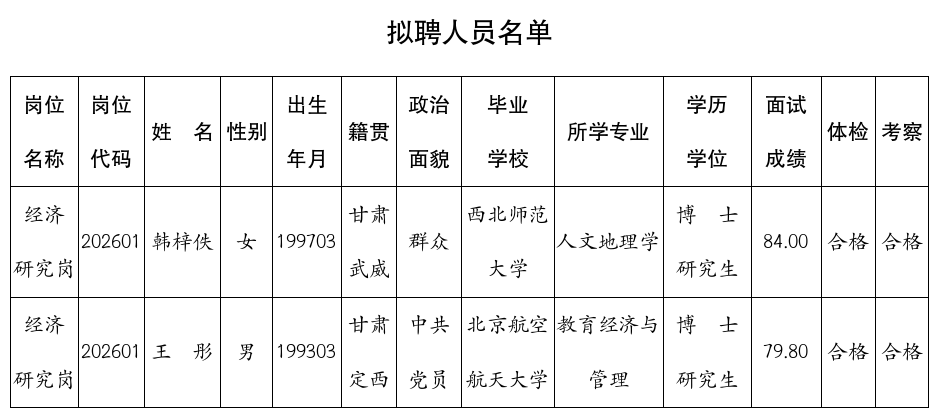 拟聘人员名单

| 岗位名称 | 岗位代码 | 姓　名 | 性别 | 出生年月 | 籍贯 | 政治面貌 | 毕业学校 | 所学专业 | 学历学位 | 面试成绩 | 体检 | 考察 |
|---|---|---|---|---|---|---|---|---|---|---|---|---|
| 经济研究岗 | 202601 | 韩梓佚 | 女 | 199703 | 甘肃武威 | 群众 | 西北师范大学 | 人文地理学 | 博　士研究生 | 84.00 | 合格 | 合格 |
| 经济研究岗 | 202601 | 王　彤 | 男 | 199303 | 甘肃定西 | 中共党员 | 北京航空航天大学 | 教育经济与管理 | 博　士研究生 | 79.80 | 合格 | 合格 |